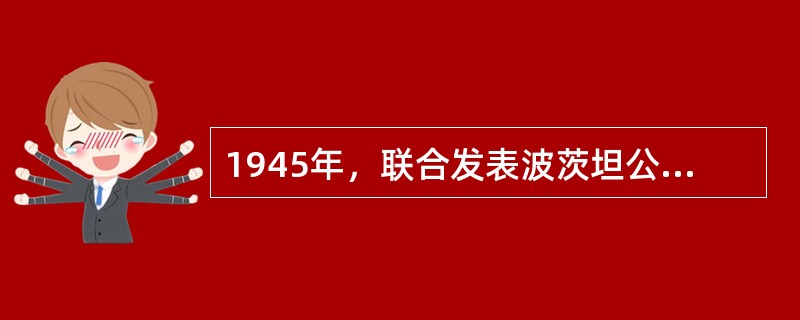 1945年，联合发表波茨坦公...